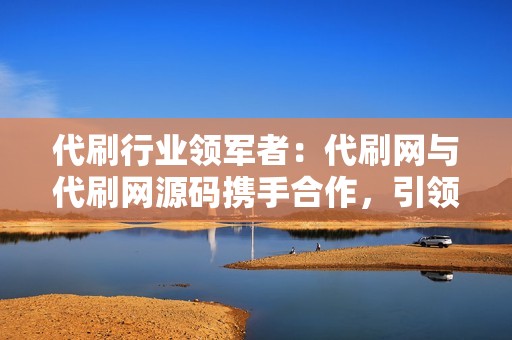 代刷行业领军者：代刷网与代刷网源码携手合作，引领